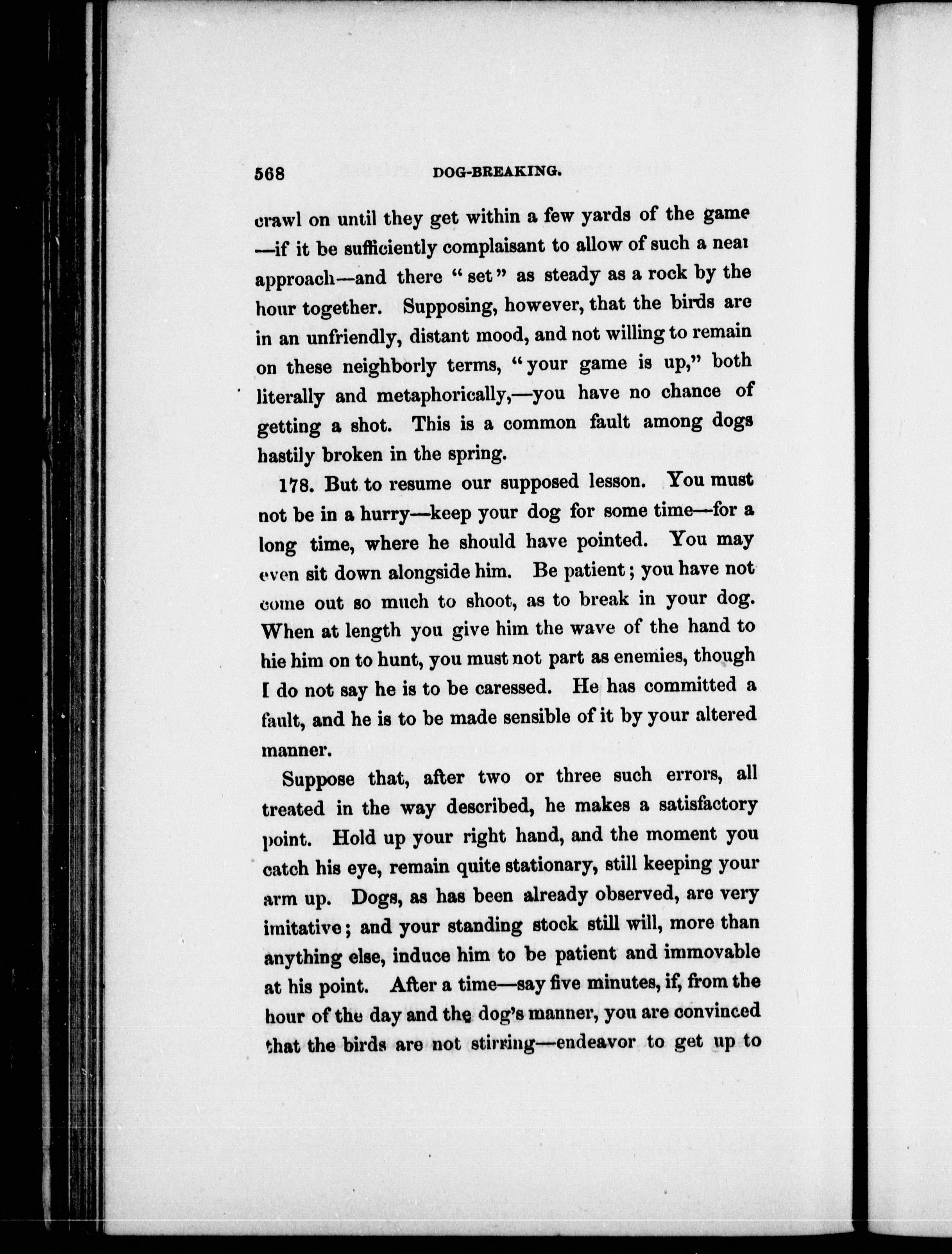 568 DOG-BREAKING.

crawl on until they get within a few yards of the game —if it be sufficiently complaisant to allow of such a near approach—and there "set" as steady as a rock by the hour together. Supposing, however, that the birds are in an unfriendly, distant mood, and not willing to remain on these neighborly terms, "your game is up," both literally and metaphorically,—you have no chance of getting a shot. This is a common fault among dogs hastily broken in the spring.

178. But to resume our supposed lesson. You must not be in a hurry—keep your dog for some time—for a long time, where he should have pointed. You may even sit down alongside him. Be patient; you have not come out so much to shoot, as to break in your dog. When at length you give him the wave of the hand to hie him on to hunt, you must not part as enemies, though I do not say he is to be caressed. He has committed a fault, and he is to be made sensible of it by your altered manner.

Suppose that, after two or three such errors, all treated in the way described, he makes a satisfactory point. Hold up your right hand, and the moment you catch his eye, remain quite stationary, still keeping your arm up. Dogs, as has been already observed, are very imitative; and your standing stock still will, more than anything else, induce him to be patient and immovable at his point. After a time—say five minutes, if, from the hour of the day and the dog's manner, you are convinced that the birds are not stirring—endeavor to get up to